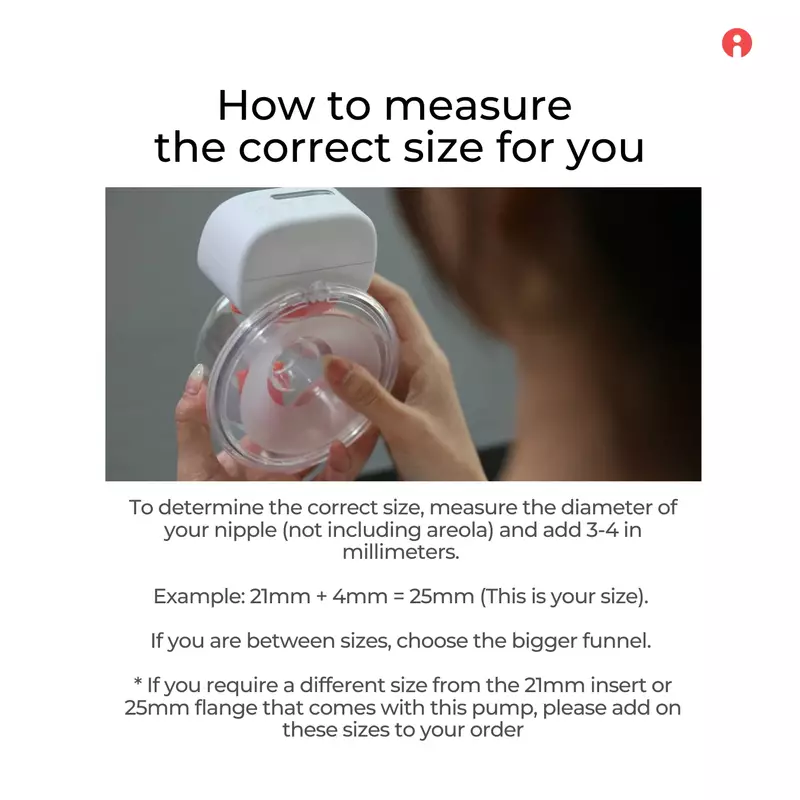 How to measure the correct size for you

To determine the correct size, measure the diameter of your nipple (not including areola) and add 3-4 in millimeters.

Example: 21mm + 4mm = 25mm (This is your size).

If you are between sizes, choose the bigger funnel.

* If you require a different size from the 21mm insert or 25mm flange that comes with this pump, please add on these sizes to your order